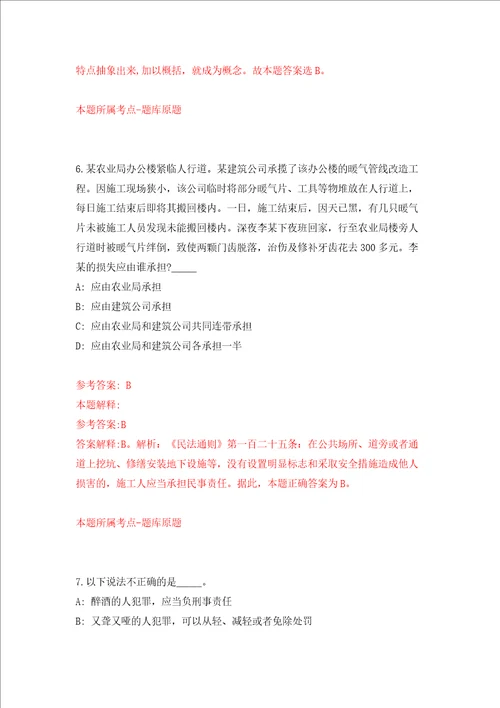 特点抽象出来,加以概括,就成为概念。故本题答案选 B。

本题所属考点-题库原题

6.某农业局办公楼紧临人行道。某建筑公司承揽了该办公楼的暖气管线改造工程。因施工现场狭小,该公司临时将部分暖气片、工具等物堆放在人行道上,每日施工结束后即将其搬回楼内。一日,施工结束后,因天已黑,有几只暖气片未被施工人员发现未能搬回楼内。深夜李某下夜班回家,行至农业局楼旁人行道时被暖气片绊倒,致使两颗门齿脱落,治伤及修补牙齿花去 300 多元。李某的损失应由谁承担?_____

A: 应由农业局承担

B: 应由建筑公司承担

C: 应由农业局和建筑公司共同连带承担

D: 应由农业局和建筑公司各承担一半

参考答案: B

本题解释:

参考答案:B

答案解释:B。解析:《民法通则》第一百二十五条:在公共场所、道旁或者通道上挖坑、修缮安装地下设施等,没有设置明显标志和采取安全措施造成他人损害的,施工人应当承担民事责任。据此,本题正确答案为 B。

本题所属考点-题库原题

7.以下说法不正确的是_____。

A: 醉酒的人犯罪,应当负刑事责任

B: 又聋又哑的人犯罪,可以从轻、减轻或者免除处罚